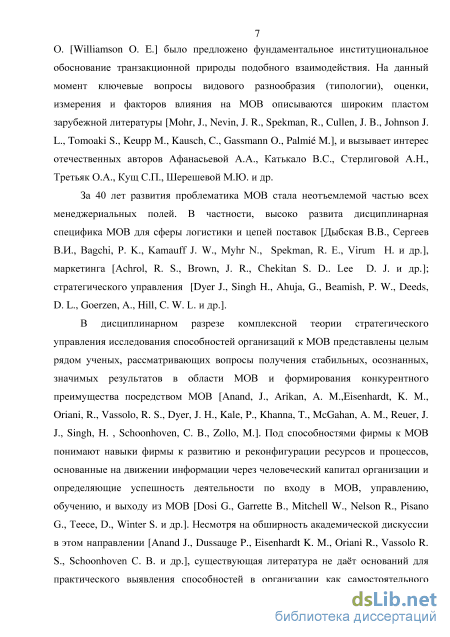 7

О. [Williamson O. E.] было предложено фундаментальное институциональное обоснование транзакционной природы подобного взаимодействия. На данный момент ключевые вопросы видового разнообразия (типологии), оценки, измерения и факторов влияния на МОВ описываются широким пластом зарубежной литературы [Mohr, J., Nevin, J. R., Spekman, R., Cullen, J. B., Johnson J. L., Tomoaki S., Keupp M., Kausch, C., Gassmann O., Palmié M.], и вызывает интерес отечественных авторов Афанасьевой А.А., Катькало В.С., Стерлиговой А.Н., Третьяк О.А., Кущ С.П., Шерешевой М.Ю. и др.

За 40 лет развития проблематика МОВ стала неотъемлемой частью всех менеджериальных полей. В частности, высоко развита дисциплинарная специфика МОВ для сферы логистики и цепей поставок [Дыбская В.В., Сергеев В.И., Bagchi, P. K., Kamauff J. W., Myhr N., Spekman, R. E., Virum H. и др.], маркетинга [Achrol, R. S., Brown, J. R., Chekitan S. D.. Lee D. J. и др.]; стратегического управления [Dyer J., Singh H., Ahuja, G., Beamish, P. W., Deeds, D. L., Goerzen, A., Hill, C. W. L. и др.].

В дисциплинарном разрезе комплексной теории стратегического управления исследования способностей организаций к МОВ представлены целым рядом ученых, рассматривающих вопросы получения стабильных, осознанных, значимых результатов в области МОВ и формирования конкурентного преимущества посредством МОВ [Anand, J., Arikan, A. M.,Eisenhardt, K. M., Oriani, R., Vassolo, R. S., Dyer, J. H., Kale, P., Khanna, T., McGahan, A. M., Reuer, J. J., Singh, H. , Schoonhoven, C. B., Zollo, M.]. Под способностями фирмы к МОВ понимают навыки фирмы к развитию и реконфигурации ресурсов и процессов, основанные на движении информации через человеческий капитал организации и определяющие успешность деятельности по входу в МОВ, управлению, обучению, и выходу из МОВ [Dosi G., Garrette B., Mitchell W., Nelson R., Pisano G., Teece, D., Winter S. и др.]. Несмотря на обширность академической дискуссии в этом направлении [Anand J., Dussauge P., Eisenhardt K. M., Oriani R., Vassolo R. S., Schoonhoven C. B. и др.], существующая литература не даёт оснований для практического выявления способностей в организации как самостоятельного

dsLib.net
библиотека диссертаций